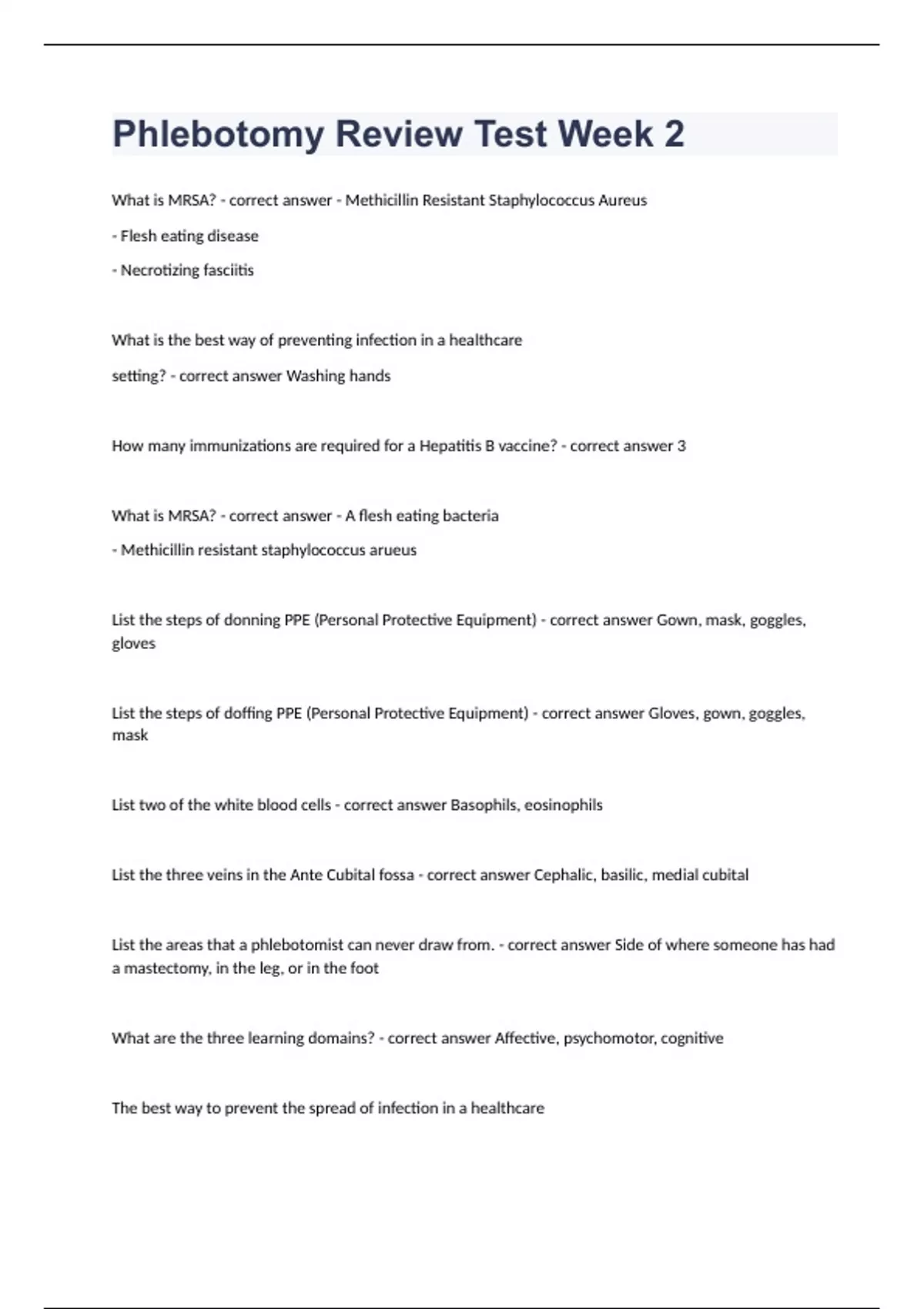 Phlebotomy Review Test Week 2

What is MRSA? - correct answer - Methicillin Resistant Staphylococcus Aureus

- Flesh eating disease

- Necrotizing fasciitis

What is the best way of preventing infection in a healthcare

setting? - correct answer Washing hands

How many immunizations are required for a Hepatitis B vaccine? - correct answer 3

What is MRSA? - correct answer - A flesh eating bacteria

- Methicillin resistant staphylococcus arueus

List the steps of donning PPE (Personal Protective Equipment) - correct answer Gown, mask, goggles, gloves

List the steps of doffing PPE (Personal Protective Equipment) - correct answer Gloves, gown, goggles, mask

List two of the white blood cells - correct answer Basophils, eosinophils

List the three veins in the Ante Cubital fossa - correct answer Cephalic, basilic, medial cubital

List the areas that a phlebotomist can never draw from. - correct answer Side of where someone has had a mastectomy, in the leg, or in the foot

What are the three learning domains? - correct answer Affective, psychomotor, cognitive

The best way to prevent the spread of infection in a healthcare